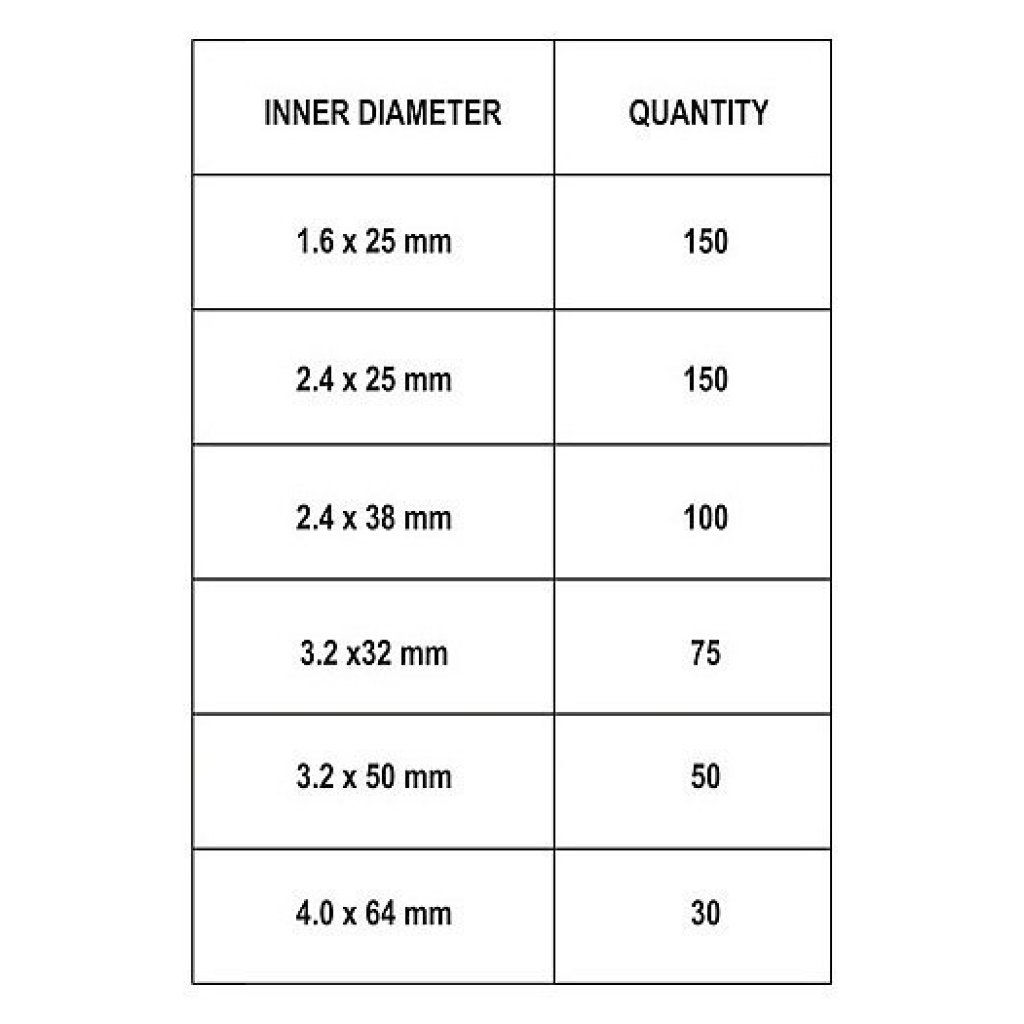 | INNER DIAMETER | QUANTITY |
|---|---|
| 1.6 x 25 mm | 150 |
| 2.4 x 25 mm | 150 |
| 2.4 x 38 mm | 100 |
| 3.2 x32 mm | 75 |
| 3.2 x 50 mm | 50 |
| 4.0 x 64 mm | 30 |